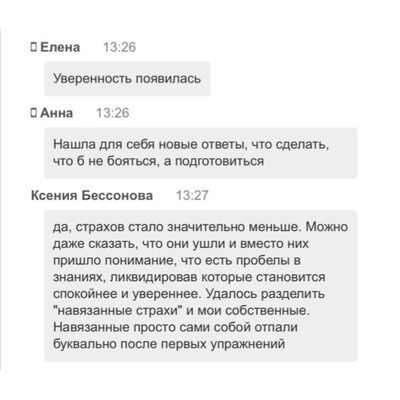 Елена 13:26

Уверенность появилась

Анна 13:26

Нашла для себя новые ответы, что сделать, что б не бояться, а подготовиться

Ксения Бессонова 13:27

да, страхов стало значительно меньше. Можно даже сказать, что они ушли и вместо них пришло понимание, что есть пробелы в знаниях, ликвидировав которые становится спокойнее и увереннее. Удалось разделить "навязанные страхи" и мои собственные. Навязанные просто сами собой отпали буквально после первых упражнений